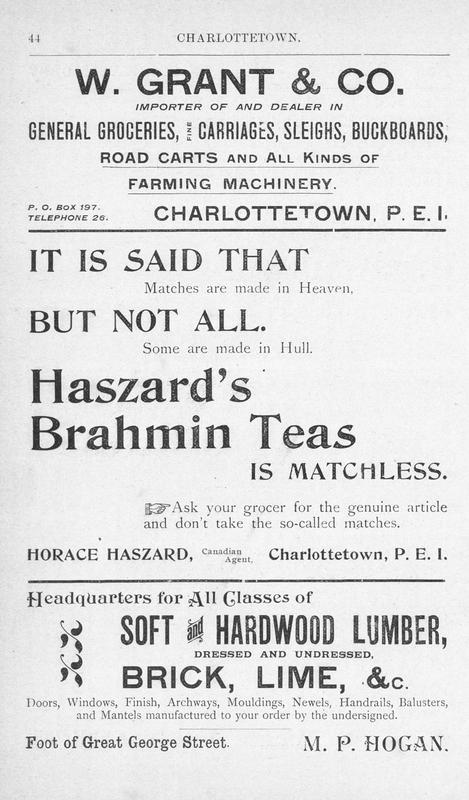 44 CHARLOTTETOWN.

W. GRANT & CO.

IMPORTER OF AND DEALER IN

GENERAL GROCERIES, FINE CARRIAGES, SLEIGHS, BUCKBOARDS, ROAD CARTS AND ALL KINDS OF FARMING MACHINERY.

P. O. BOX 197.
TELEPHONE 26.

CHARLOTTETOWN, P. E. I.

IT IS SAID THAT

Matches are made in Heaven,

BUT NOT ALL.

Some are made in Hull.

Haszard's Brahmin Teas

IS MATCHLESS.

Ask your grocer for the genuine article and don't take the so-called matches.

HORACE HASZARD, Canadian Agent, Charlottetown, P. E. I.

Headquarters for All Classes of

SOFT and HARDWOOD LUMBER,

DRESSED AND UNDRESSED,

BRICK, LIME, &c.

Doors, Windows, Finish, Archways, Mouldings, Newels, Handrails, Balusters, and Mantels manufactured to your order by the undersigned.

Foot of Great George Street.

M. P. HOGAN.